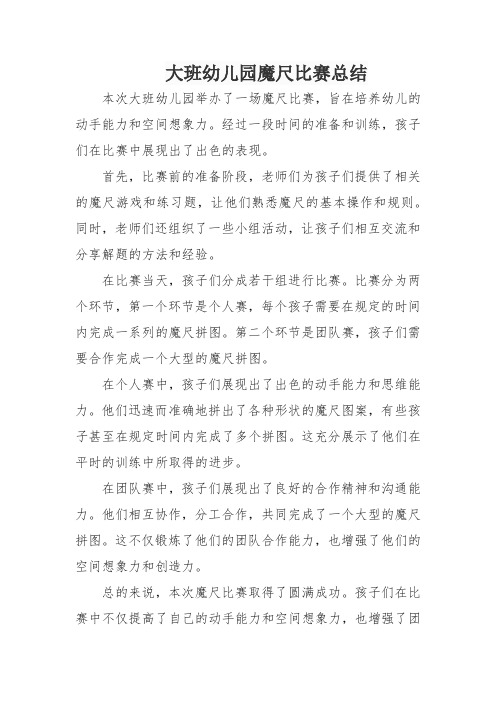 大班幼儿园魔尺比赛总结

本次大班幼儿园举办了一场魔尺比赛，旨在培养幼儿的动手能力和空间想象力。经过一段时间的准备和训练，孩子们在比赛中展现出了出色的表现。

首先，比赛前的准备阶段，老师们为孩子们提供了相关的魔尺游戏和练习题，让他们熟悉魔尺的基本操作和规则。同时，老师们还组织了一些小组活动，让孩子们相互交流和分享解题的方法和经验。

在比赛当天，孩子们分成若干组进行比赛。比赛分为两个环节，第一个环节是个人赛，每个孩子需要在规定的时间内完成一系列的魔尺拼图。第二个环节是团队赛，孩子们需要合作完成一个大型的魔尺拼图。

在个人赛中，孩子们展现出了出色的动手能力和思维能力。他们迅速而准确地拼出了各种形状的魔尺图案，有些孩子甚至在规定时间内完成了多个拼图。这充分展示了他们在平时的训练中所取得的进步。

在团队赛中，孩子们展现出了良好的合作精神和沟通能力。他们相互协作，分工合作，共同完成了一个大型的魔尺拼图。这不仅锻炼了他们的团队合作能力，也增强了他们的空间想象力和创造力。

总的来说，本次魔尺比赛取得了圆满成功。孩子们在比赛中不仅提高了自己的动手能力和空间想象力，也增强了团